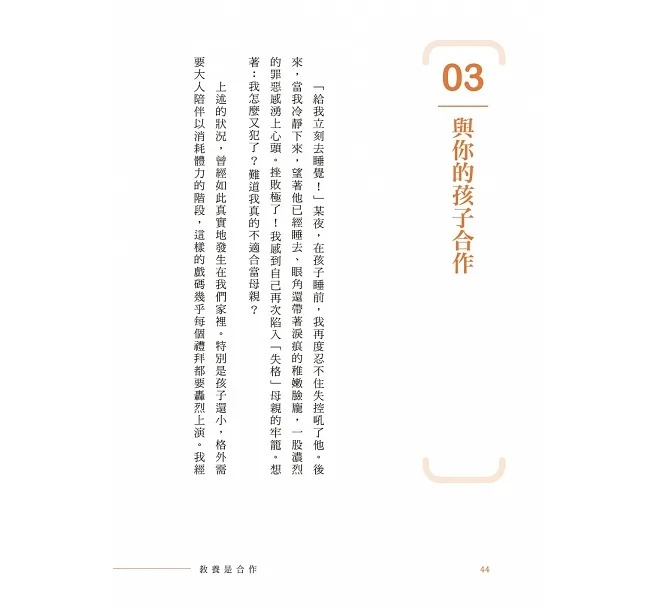 03

與你的孩子合作

「給我立刻去睡覺！」某夜，在孩子睡前，我再度忍不住失控吼了他。後來，當我冷靜下來，望著他已經睡去、眼角還帶著淚痕的稚嫩臉龐，一股濃烈的罪惡感湧上心頭。挫敗極了！我感到自己再次陷入「失格」母親的牢籠。想著：我怎麼又犯了？難道我真的不適合當母親？

上述的狀況，曾經如此真實地發生在我們家裡。特別是孩子還小，格外需要大人陪伴以消耗體力的階段，這樣的戲碼幾乎每個禮拜都要轟烈上演。我經

教養是合作

44